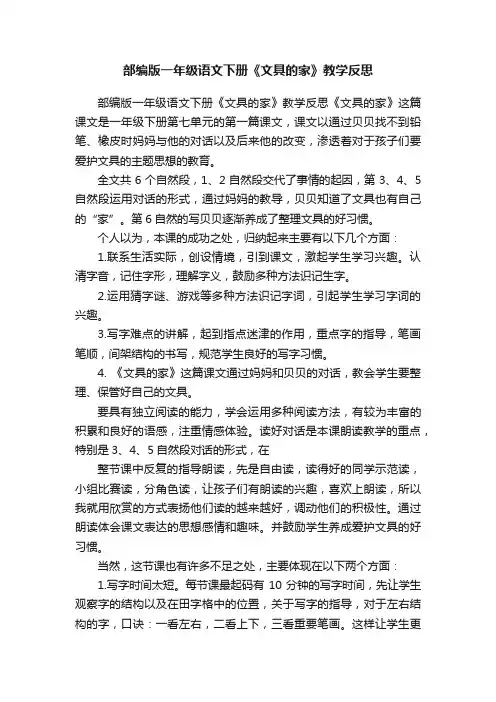 部编版一年级语文下册《文具的家》教学反思

部编版一年级语文下册《文具的家》教学反思《文具的家》这篇课文是一年级下册第七单元的第一篇课文，课文以通过贝贝找不到铅笔、橡皮时妈妈与他的对话以及后来他的改变，渗透着对于孩子们要爱护文具的主题思想的教育。

全文共 6 个自然段，1、2 自然段交代了事情的起因，第 3、4、5 自然段运用对话的形式，通过妈妈的教导，贝贝知道了文具也有自己的“家”。第 6 自然的写贝贝逐渐养成了整理文具的好习惯。

个人以为，本课的成功之处，归纳起来主要有以下几个方面：

1.联系生活实际，创设情境，引到课文，激起学生学习兴趣。认清字音，记住字形，理解字义，鼓励多种方法识记生字。

2.运用猜字谜、游戏等多种方法识记字词，引起学生学习字词的兴趣。

3.写字难点的讲解，起到指点迷津的作用，重点字的指导，笔画笔顺，间架结构的书写，规范学生良好的写字习惯。

4. 《文具的家》这篇课文通过妈妈和贝贝的对话，教会学生要整理、保管好自己的文具。

要具有独立阅读的能力，学会运用多种阅读方法，有较为丰富的积累和良好的语感，注重情感体验。读好对话是本课朗读教学的重点，特别是 3、4、5 自然段对话的形式，在

整节课中反复的指导朗读，先是自由读，读得好的同学示范读，小组比赛读，分角色读，让孩子们有朗读的兴趣，喜欢上朗读，所以我就用欣赏的方式表扬他们读的越来越好，调动他们的积极性。通过朗读体会课文表达的思想感情和趣味。并鼓励学生养成爱护文具的好习惯。

当然，这节课也有许多不足之处，主要体现在以下两个方面：

1.写字时间太短。每节课最起码有 10 分钟的写字时间，先让学生观察字的结构以及在田字格中的位置，关于写字的指导，对于左右结构的字，口诀：一看左右，二看上下，三看重要笔画。这样让学生更